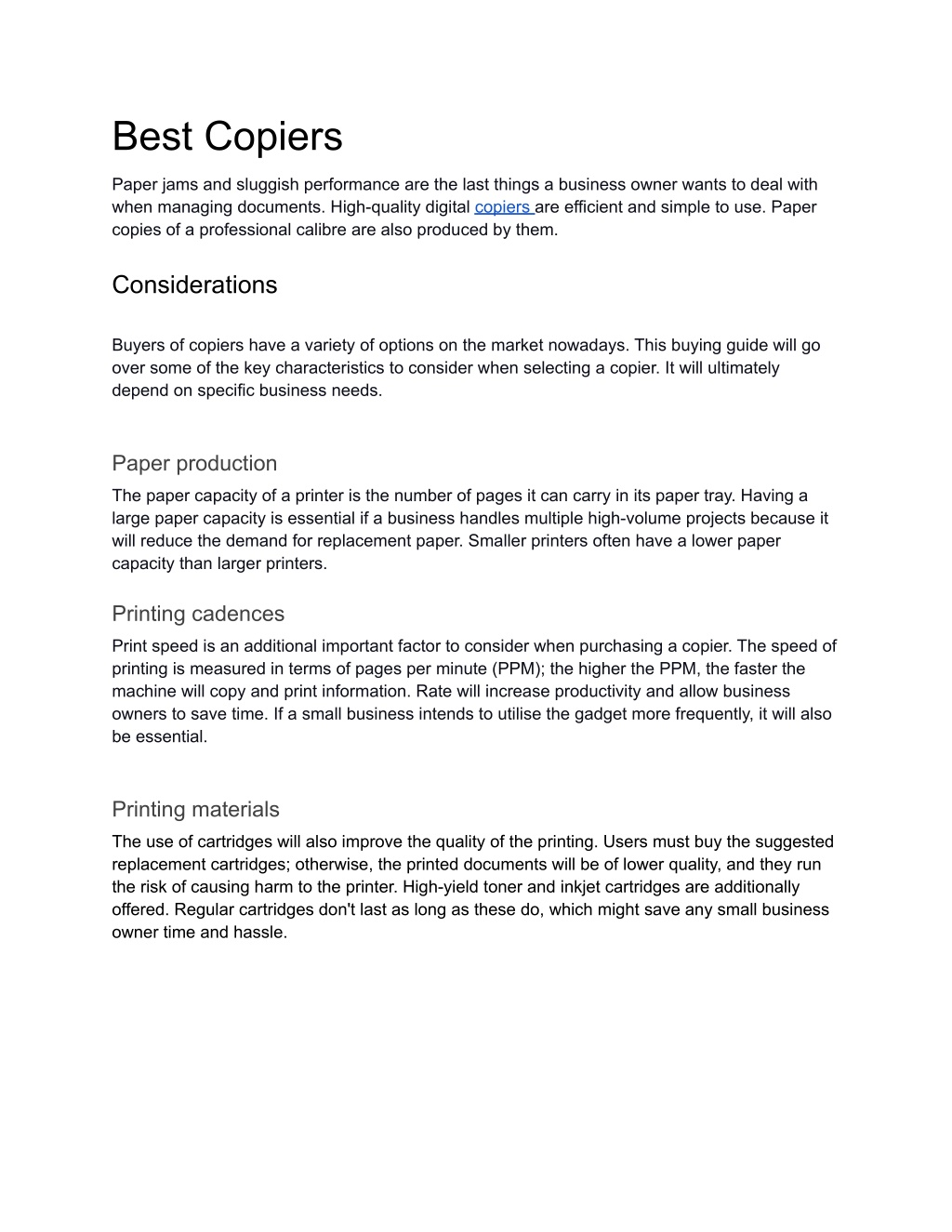 Best Copiers

Paper jams and sluggish performance are the last things a business owner wants to deal with when managing documents. High-quality digital copiers are efficient and simple to use. Paper copies of a professional calibre are also produced by them.

Considerations

Buyers of copiers have a variety of options on the market nowadays. This buying guide will go over some of the key characteristics to consider when selecting a copier. It will ultimately depend on specific business needs.

Paper production

The paper capacity of a printer is the number of pages it can carry in its paper tray. Having a large paper capacity is essential if a business handles multiple high-volume projects because it will reduce the demand for replacement paper. Smaller printers often have a lower paper capacity than larger printers.

Printing cadences

Print speed is an additional important factor to consider when purchasing a copier. The speed of printing is measured in terms of pages per minute (PPM); the higher the PPM, the faster the machine will copy and print information. Rate will increase productivity and allow business owners to save time. If a small business intends to utilise the gadget more frequently, it will also be essential.

Printing materials

The use of cartridges will also improve the quality of the printing. Users must buy the suggested replacement cartridges; otherwise, the printed documents will be of lower quality, and they run the risk of causing harm to the printer. High-yield toner and inkjet cartridges are additionally offered. Regular cartridges don't last as long as these do, which might save any small business owner time and hassle.